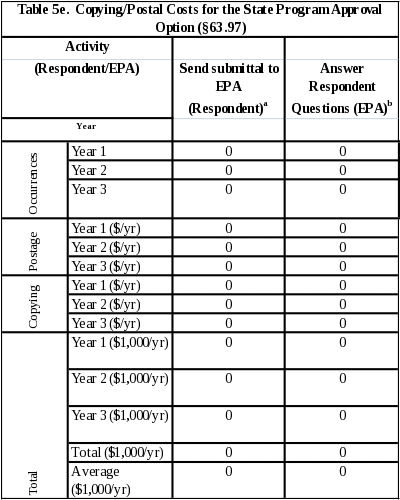 Table 5e. Copying/Postal Costs for the State Program Approval Option (§63.97)

| Activity (Respondent/EPA) | | Send submittal to EPA (Respondent)$^{a}$ | Answer Respondent Questions (EPA)$^{b}$ |
|---|---|---|---|
| Year | | | |
| Occurrences | Year 1 | 0 | 0 |
| | Year 2 | 0 | 0 |
| | Year 3 | 0 | 0 |
| Postage | Year 1 ($/yr) | 0 | 0 |
| | Year 2 ($/yr) | 0 | 0 |
| | Year 3 ($/yr) | 0 | 0 |
| Copying | Year 1 ($/yr) | 0 | 0 |
| | Year 2 ($/yr) | 0 | 0 |
| | Year 3 ($/yr) | 0 | 0 |
| Total | Year 1 ($1,000/yr) | 0 | 0 |
| | Year 2 ($1,000/yr) | 0 | 0 |
| | Year 3 ($1,000/yr) | 0 | 0 |
| | Total ($1,000/yr) | 0 | 0 |
| | Average ($1,000/yr) | 0 | 0 |